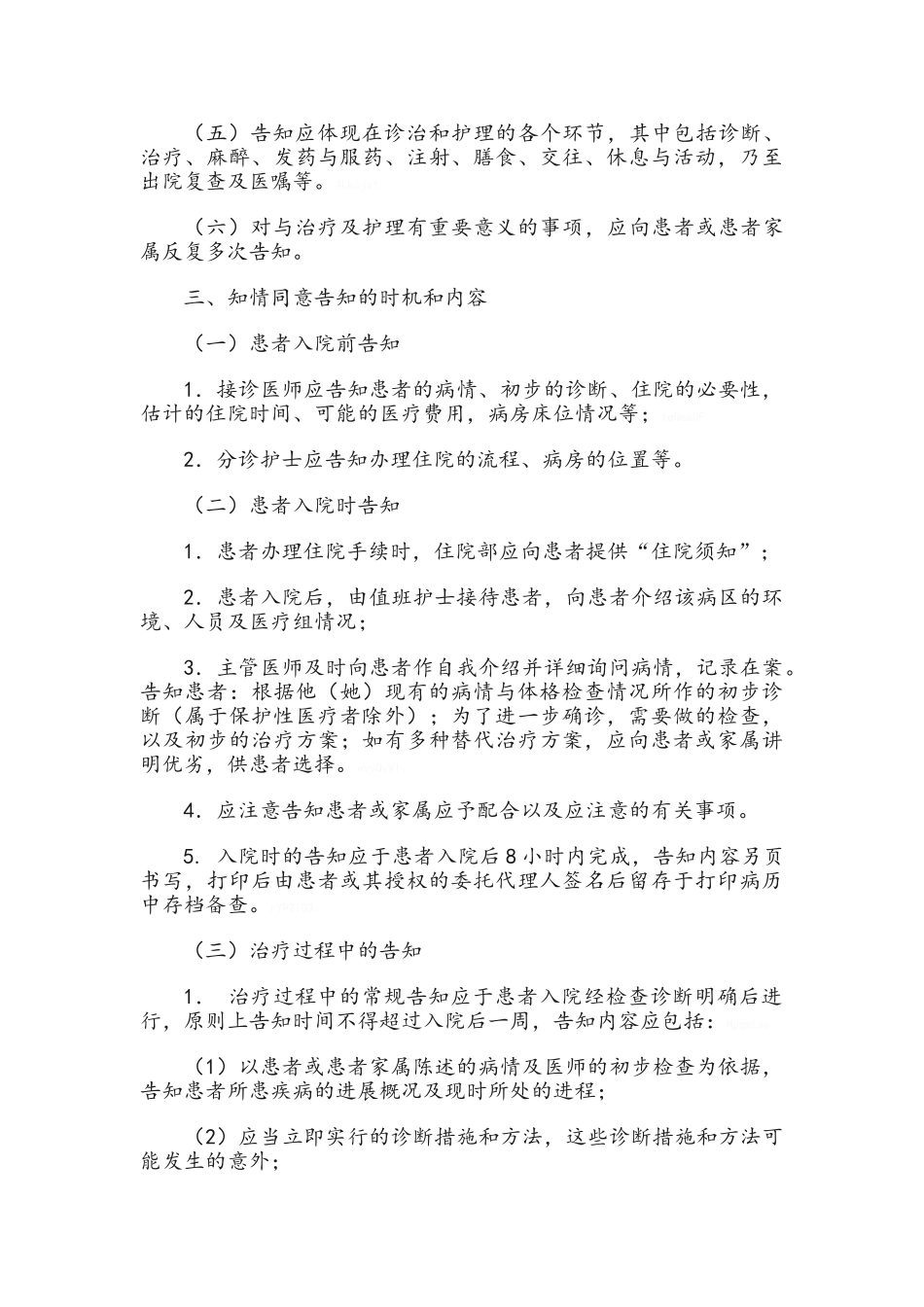 （五）告知应体现在诊治和护理的各个环节，其中包括诊断、治疗、麻醉、发药与服药、注射、膳食、交往、休息与活动，乃至出院复查及医嘱等。

（六）对与治疗及护理有重要意义的事项，应向患者或患者家属反复多次告知。

三、知情同意告知的时机和内容

（一）患者入院前告知

1．接诊医师应告知患者的病情、初步的诊断、住院的必要性，估计的住院时间、可能的医疗费用，病房床位情况等；

2．分诊护士应告知办理住院的流程、病房的位置等。

（二）患者入院时告知

1．患者办理住院手续时，住院部应向患者提供“住院须知”；

2．患者入院后，由值班护士接待患者，向患者介绍该病区的环境、人员及医疗组情况；

3．主管医师及时向患者作自我介绍并详细询问病情，记录在案。告知患者：根据他（她）现有的病情与体格检查情况所作的初步诊断（属于保护性医疗者除外）；为了进一步确诊，需要做的检查，以及初步的治疗方案；如有多种替代治疗方案，应向患者或家属讲明优劣，供患者选择。

4．应注意告知患者或家属应予配合以及应注意的有关事项。

5．入院时的告知应于患者入院后8小时内完成，告知内容另页书写，打印后由患者或其授权的委托代理人签名后留存于打印病历中存档备查。

（三）治疗过程中的告知

1． 治疗过程中的常规告知应于患者入院经检查诊断明确后进行，原则上告知时间不得超过入院后一周，告知内容应包括：

（1）以患者或患者家属陈述的病情及医师的初步检查为依据，告知患者所患疾病的进展概况及现时所处的进程；

（2）应当立即实行的诊断措施和方法，这些诊断措施和方法可能发生的意外；